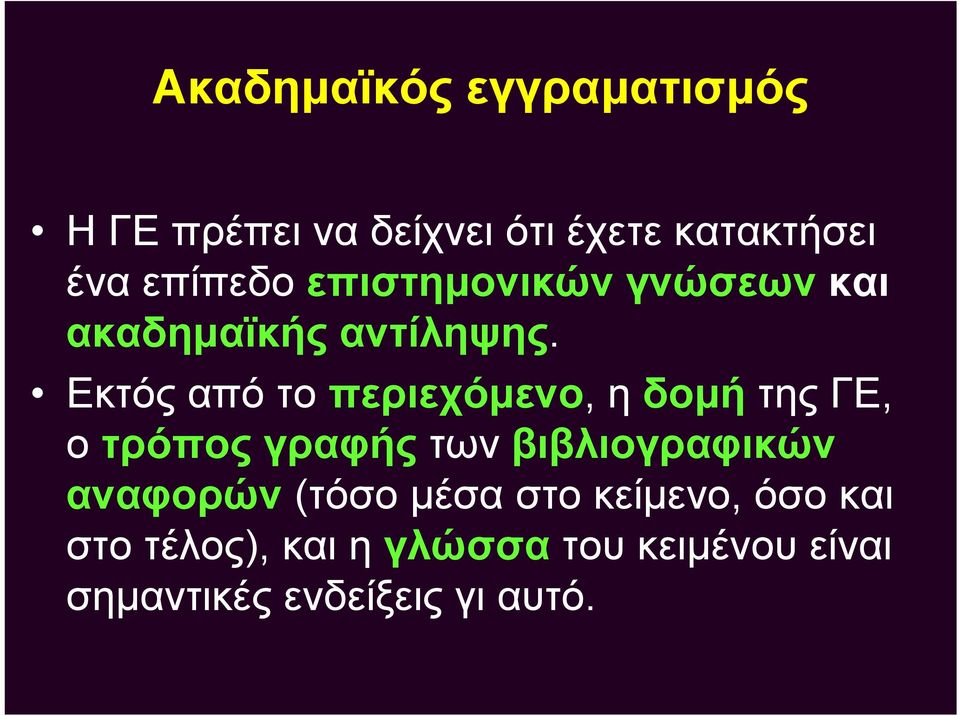 Ακαδημαϊκός εγγραματισμός

• Η ΓΕ πρέπει να δείχνει ότι έχετε κατακτήσει ένα επίπεδο επιστημονικών γνώσεων και ακαδημαϊκής αντίληψης.

• Εκτός από το περιεχόμενο, η δομή της ΓΕ, ο τρόπος γραφής των βιβλιογραφικών αναφορών (τόσο μέσα στο κείμενο, όσο και στο τέλος), και η γλώσσα του κειμένου είναι σημαντικές ενδείξεις γι αυτό.